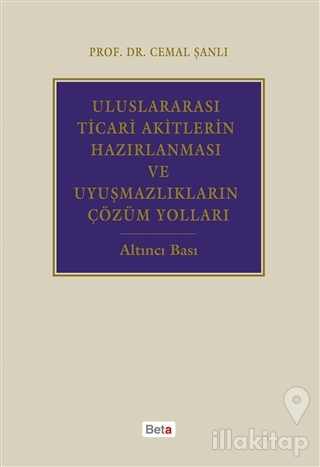 PROF. DR. CEMAL ŞANLI

ULUSLARARASI TİCARİ AKİTLERİN HAZIRLANMASI VE UYUŞMAZLIKLARIN ÇÖZÜM YOLLARI

Altıncı Bası

Beta

illakitap